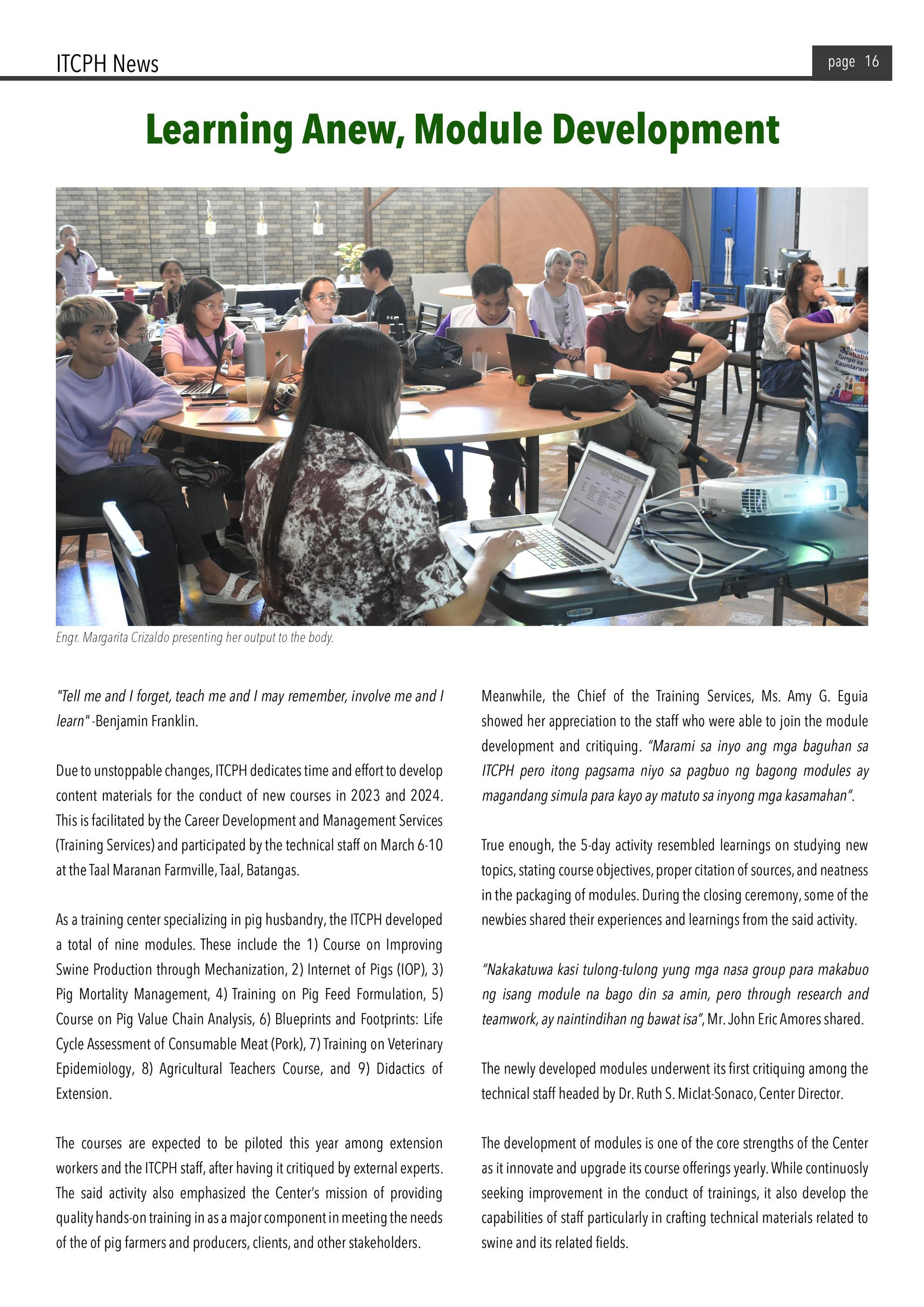 ITCPH News

page 16

Learning Anew, Module Development

Engr. Margarita Crizaldo presenting her output to the body.

"Tell me and I forget, teach me and I may remember, involve me and I learn" -Benjamin Franklin.

Due to unstoppable changes, ITCPH dedicates time and effort to develop content materials for the conduct of new courses in 2023 and 2024. This is facilitated by the Career Development and Management Services (Training Services) and participated by the technical staff on March 6-10 at the Taal Maranan Farmville, Taal, Batangas.

As a training center specializing in pig husbandry, the ITCPH developed a total of nine modules. These include the 1) Course on Improving Swine Production through Mechanization, 2) Internet of Pigs (IOP), 3) Pig Mortality Management, 4) Training on Pig Feed Formulation, 5) Course on Pig Value Chain Analysis, 6) Blueprints and Footprints: Life Cycle Assessment of Consumable Meat (Pork), 7) Training on Veterinary Epidemiology, 8) Agricultural Teachers Course, and 9) Didactics of Extension.

The courses are expected to be piloted this year among extension workers and the ITCPH staff, after having it critiqued by external experts. The said activity also emphasized the Center's mission of providing quality hands-on training in as a major component in meeting the needs of the of pig farmers and producers, clients, and other stakeholders.

Meanwhile, the Chief of the Training Services, Ms. Amy G. Eguia showed her appreciation to the staff who were able to join the module development and critiquing. "Marami sa inyo ang mga baguhan sa ITCPH pero itong pagsama niyo sa pagbuo ng bagong modules ay magandang simula para kayo ay matuto sa inyong mga kasamahan".

True enough, the 5-day activity resembled learnings on studying new topics, stating course objectives, proper citation of sources, and neatness in the packaging of modules. During the closing ceremony, some of the newbies shared their experiences and learnings from the said activity.

"Nakakatuwa kasi tulong-tulong yung mga nasa group para makabuo ng isang module na bago din sa amin, pero through research and teamwork, ay naintindihan ng bawat isa", Mr. John Eric Amores shared.

The newly developed modules underwent its first critiquing among the technical staff headed by Dr. Ruth S. Miclat-Sonaco, Center Director.

The development of modules is one of the core strengths of the Center as it innovate and upgrade its course offerings yearly. While continuosly seeking improvement in the conduct of trainings, it also develop the capabilities of staff particularly in crafting technical materials related to swine and its related fields.